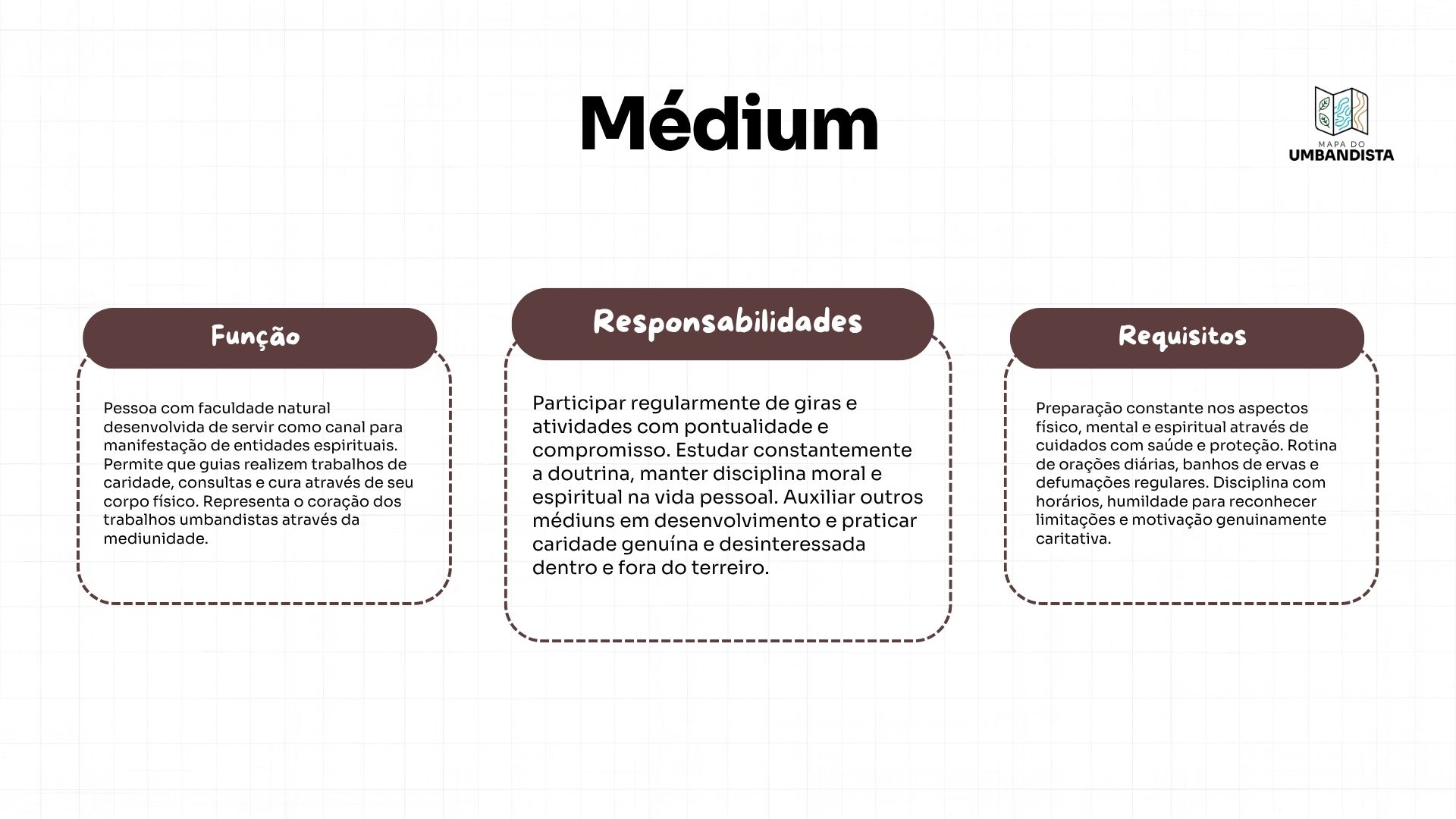 Médium

MAPA DO
UMBANDISTA

Função

Pessoa com faculdade natural desenvolvida de servir como canal para manifestação de entidades espirituais. Permite que guias realizem trabalhos de caridade, consultas e cura através de seu corpo físico. Representa o coração dos trabalhos umbandistas através da mediunidade.

Responsabilidades

Participar regularmente de giras e atividades com pontualidade e compromisso. Estudar constantemente a doutrina, manter disciplina moral e espiritual na vida pessoal. Auxiliar outros médiuns em desenvolvimento e praticar caridade genuína e desinteressada dentro e fora do terreiro.

Requisitos

Preparação constante nos aspectos físico, mental e espiritual através de cuidados com saúde e proteção. Rotina de orações diárias, banhos de ervas e defumações regulares. Disciplina com horários, humildade para reconhecer limitações e motivação genuinamente caritativa.